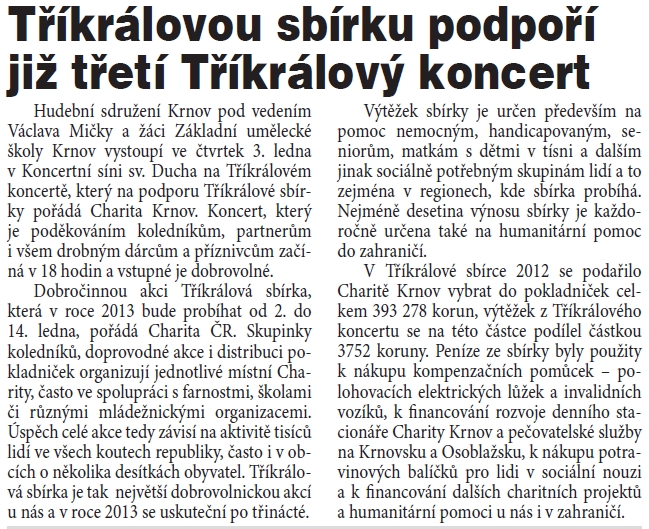 Tříkrálovou sbírku podpoří již třetí Tříkrálový koncert

Hudební sdružení Krnov pod vedením Václava Mičky a žáci Základní umělecké školy Krnov vystoupí ve čtvrtek 3. ledna v Koncertní síni sv. Ducha na Tříkrálovém koncertě, který na podporu Tříkrálové sbírky pořádá Charita Krnov. Koncert, který je poděkováním koledníkům, partnerům i všem drobným dárcům a příznivcům začíná v 18 hodin a vstupné je dobrovolné.

Dobročinnou akci Tříkrálová sbírka, která v roce 2013 bude probíhat od 2. do 14. ledna, pořádá Charita ČR. Skupinky koledníků, doprovodné akce i distribuci pokladniček organizují jednotlivé místní Charity, často ve spolupráci s farnostmi, školami či různými mládežnickými organizacemi. Úspěch celé akce tedy závisí na aktivitě tisíců lidí ve všech koutech republiky, často i v obcích o několika desítkách obyvatel. Tříkrálová sbírka je tak největší dobrovolnickou akcí u nás a v roce 2013 se uskuteční po třinácté.

Výtěžek sbírky je určen především na pomoc nemocným, handicapovaným, seniorům, matkám s dětmi v tísni a dalším jinak sociálně potřebným skupinám lidí a to zejména v regionech, kde sbírka probíhá. Nejméně desetina výnosu sbírky je každoročně určena také na humanitární pomoc do zahraničí.

V Tříkrálové sbírce 2012 se podařilo Charitě Krnov vybrat do pokladniček celkem 393 278 korun, výtěžek z Tříkrálového koncertu se na této částce podílel částkou 3752 koruny. Peníze ze sbírky byly použity k nákupu kompenzačních pomůcek – polohovacích elektrických lůžek a invalidních vozíků, k financování rozvoje denního stacionáře Charity Krnov a pečovatelské služby na Krnovsku a Osoblažsku, k nákupu potravinových balíčků pro lidi v sociální nouzi a k financování dalších charitních projektů a humanitární pomoci u nás i v zahraničí.